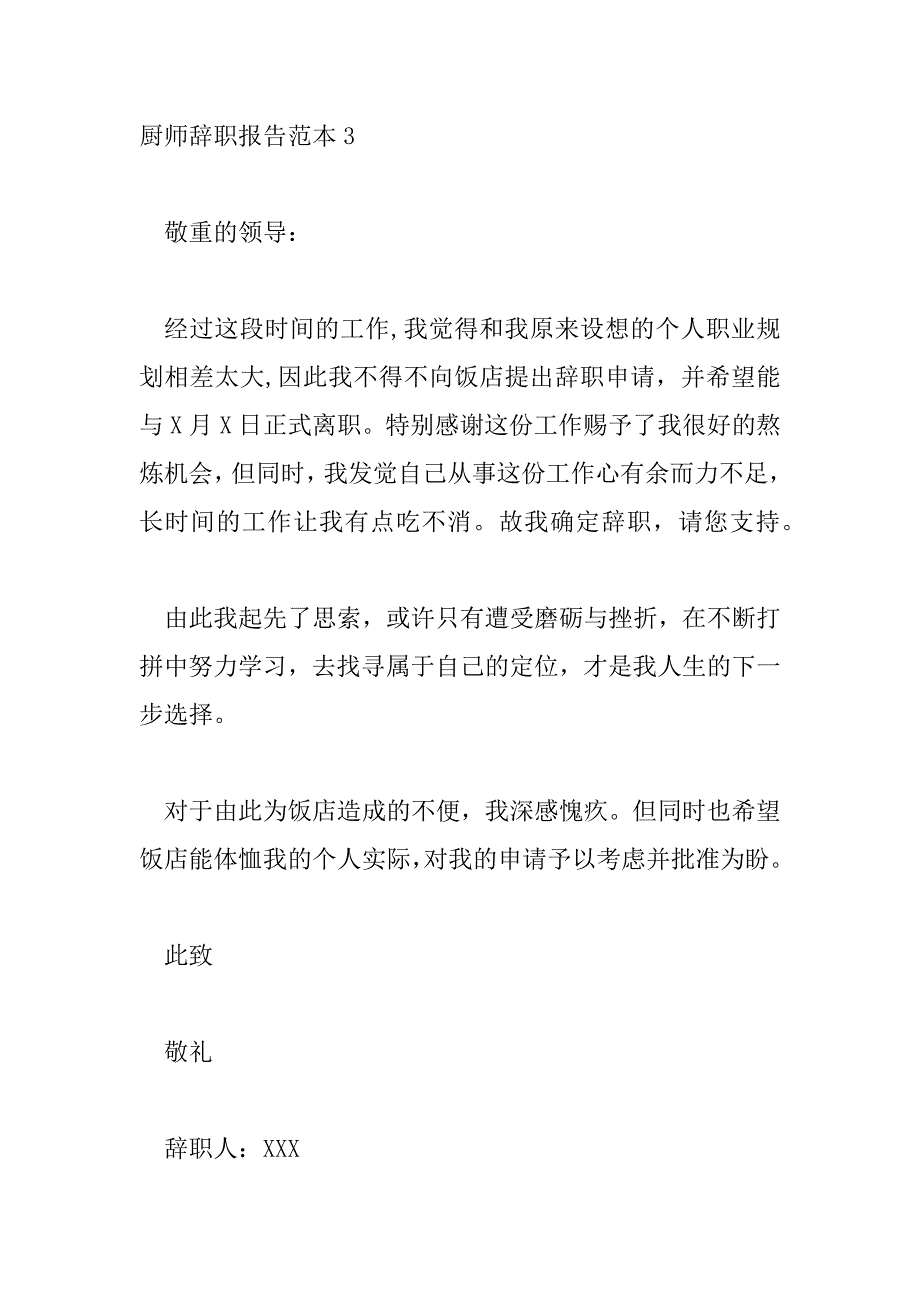 厨师辞职报告范本 3

敬重的领导：

经过这段时间的工作,我觉得和我原来设想的个人职业规划相差太大,因此我不得不向饭店提出辞职申请，并希望能与 X 月 X 日正式离职。特别感谢这份工作赐予了我很好的熬炼机会，但同时，我发觉自己从事这份工作心有余而力不足，长时间的工作让我有点吃不消。故我确定辞职，请您支持。

由此我起先了思索，或许只有遭受磨砺与挫折，在不断打拼中努力学习，去找寻属于自己的定位，才是我人生的下一步选择。

对于由此为饭店造成的不便，我深感愧疚。但同时也希望饭店能体恤我的个人实际,对我的申请予以考虑并批准为盼。

此致

敬礼

辞职人：XXX